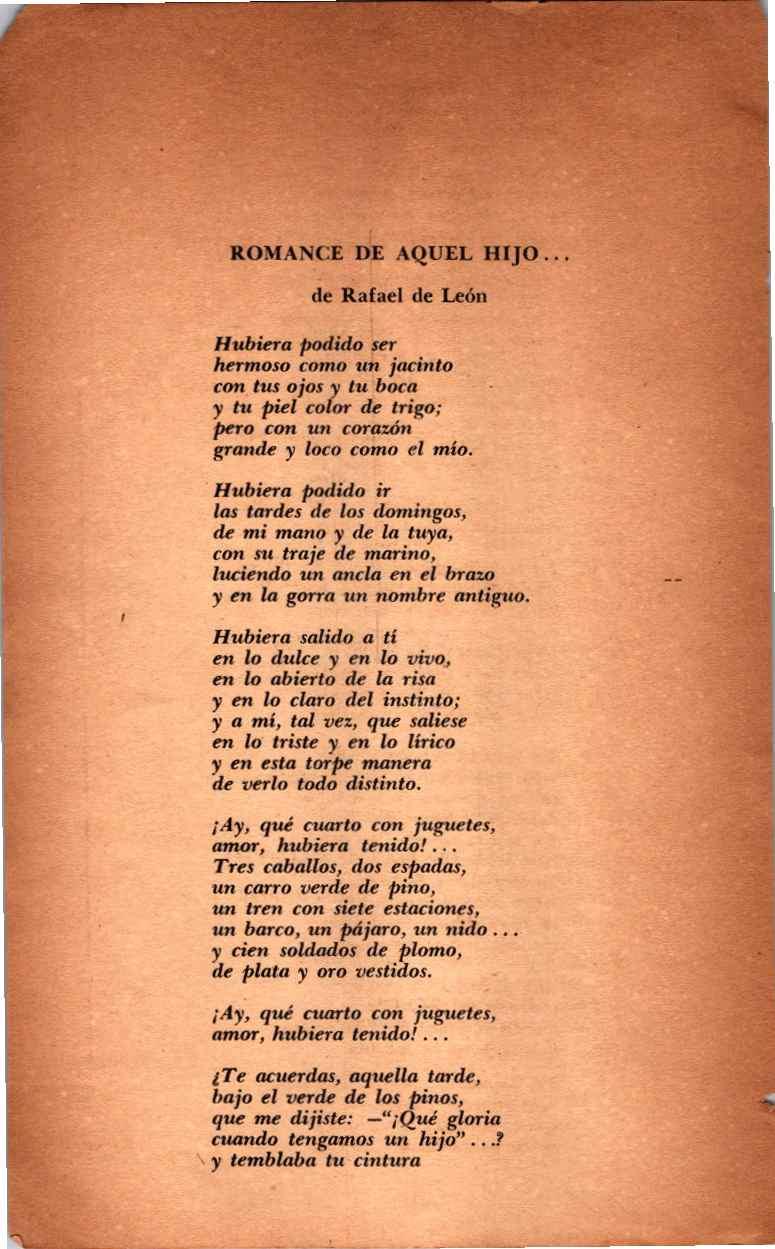 ROMANCE DE AQUEL HIJO...

de Rafael de León

Hubiera podido ser
hermoso como un jacinto
con tus ojos y tu boca
y tu piel color de trigo;
pero con un corazón
grande y loco como el mío.

Hubiera podido ir
las tardes de los domingos,
de mi mano y de la tuya,
con su traje de marino,
luciendo un ancla en el brazo
y en la gorra un nombre antiguo.

Hubiera salido a tí
en lo dulce y en lo vivo,
en lo abierto de la risa
y en lo claro del instinto;
y a mí, tal vez, que saliese
en lo triste y en lo lírico
y en esta torpe manera
de verlo todo distinto.

¡Ay, qué cuarto con juguetes,
amor, hubiera tenido!...
Tres caballos, dos espadas,
un carro verde de pino,
un tren con siete estaciones,
un barco, un pájaro, un nido...
y cien soldados de plomo,
de plata y oro vestidos.

¡Ay, qué cuarto con juguetes,
amor, hubiera tenido!...

¿Te acuerdas, aquella tarde,
bajo el verde de los pinos,
que me dijiste: —"¡Qué gloria
cuando tengamos un hijo"...?
y temblaba tu cintura